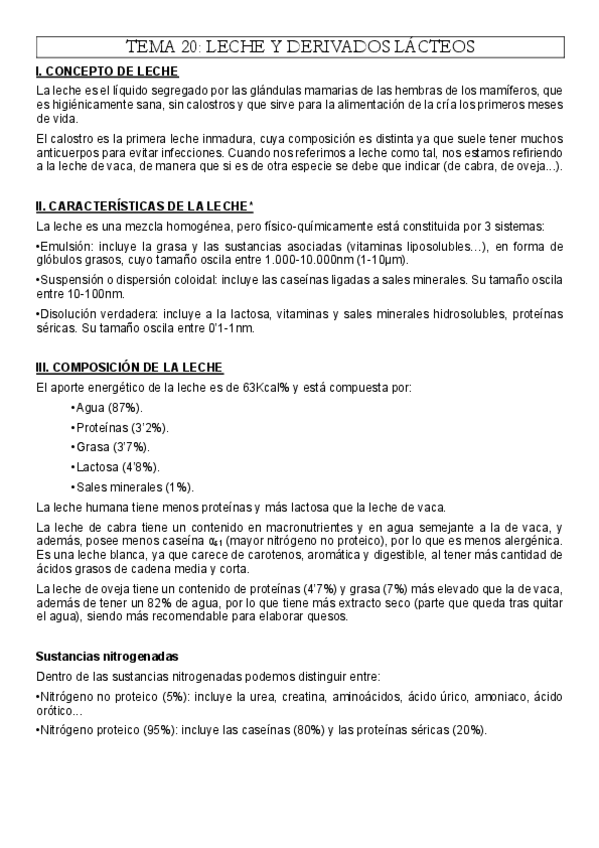 TEMA 20: LECHE Y DERIVADOS LÁCTEOS

I. CONCEPTO DE LECHE

La leche es el líquido segregado por las glándulas mamarias de las hembras de los mamíferos, que es higiénicamente sana, sin calostros y que sirve para la alimentación de la cría los primeros meses de vida.

El calostro es la primera leche inmadura, cuya composición es distinta ya que suele tener muchos anticuerpos para evitar infecciones. Cuando nos referimos a leche como tal, nos estamos refiriendo a la leche de vaca, de manera que si es de otra especie se debe que indicar (de cabra, de oveja...).

II. CARACTERÍSTICAS DE LA LECHE*

La leche es una mezcla homogénea, pero físico-químicamente está constituida por 3 sistemas:

•Emulsión: incluye la grasa y las sustancias asociadas (vitaminas liposolubles...), en forma de glóbulos grasos, cuyo tamaño oscila entre 1.000-10.000nm (1-10µm).

•Suspensión o dispersión coloidal: incluye las caseínas ligadas a sales minerales. Su tamaño oscila entre 10-100nm.

•Disolución verdadera: incluye a la lactosa, vitaminas y sales minerales hidrosolubles, proteínas séricas. Su tamaño oscila entre 0'1-1nm.

III. COMPOSICIÓN DE LA LECHE

El aporte energético de la leche es de 63Kcal% y está compuesta por:

•Agua (87%).

•Proteínas (3'2%).

•Grasa (3'7%).

•Lactosa (4'8%).

•Sales minerales (1%).

La leche humana tiene menos proteínas y más lactosa que la leche de vaca.

La leche de cabra tiene un contenido en macronutrientes y en agua semejante a la de vaca, y además, posee menos caseína $\alpha_{s1}$ (mayor nitrógeno no proteico), por lo que es menos alergénica. Es una leche blanca, ya que carece de carotenos, aromática y digestible, al tener más cantidad de ácidos grasos de cadena media y corta.

La leche de oveja tiene un contenido de proteínas (4'7%) y grasa (7%) más elevado que la de vaca, además de tener un 82% de agua, por lo que tiene más extracto seco (parte que queda tras quitar el agua), siendo más recomendable para elaborar quesos.

Sustancias nitrogenadas

Dentro de las sustancias nitrogenadas podemos distinguir entre:

•Nitrógeno no proteico (5%): incluye la urea, creatina, aminoácidos, ácido úrico, amoniaco, ácido orótico...

•Nitrógeno proteico (95%): incluye las caseínas (80%) y las proteínas séricas (20%).